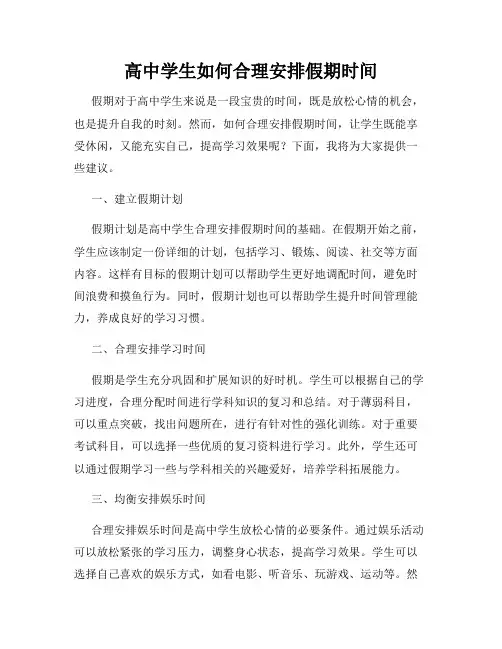 高中学生如何合理安排假期时间

假期对于高中学生来说是一段宝贵的时间，既是放松心情的机会，也是提升自我的时刻。然而，如何合理安排假期时间，让学生既能享受休闲，又能充实自己，提高学习效果呢？下面，我将为大家提供一些建议。

一、建立假期计划

假期计划是高中学生合理安排假期时间的基础。在假期开始之前，学生应该制定一份详细的计划，包括学习、锻炼、阅读、社交等方面内容。这样有目标的假期计划可以帮助学生更好地调配时间，避免时间浪费和摸鱼行为。同时，假期计划也可以帮助学生提升时间管理能力，养成良好的学习习惯。

二、合理安排学习时间

假期是学生充分巩固和扩展知识的好时机。学生可以根据自己的学习进度，合理分配时间进行学科知识的复习和总结。对于薄弱科目，可以重点突破，找出问题所在，进行有针对性的强化训练。对于重要考试科目，可以选择一些优质的复习资料进行学习。此外，学生还可以通过假期学习一些与学科相关的兴趣爱好，培养学科拓展能力。

三、均衡安排娱乐时间

合理安排娱乐时间是高中学生放松心情的必要条件。通过娱乐活动可以放松紧张的学习压力，调整身心状态，提高学习效果。学生可以选择自己喜欢的娱乐方式，如看电影、听音乐、玩游戏、运动等。然